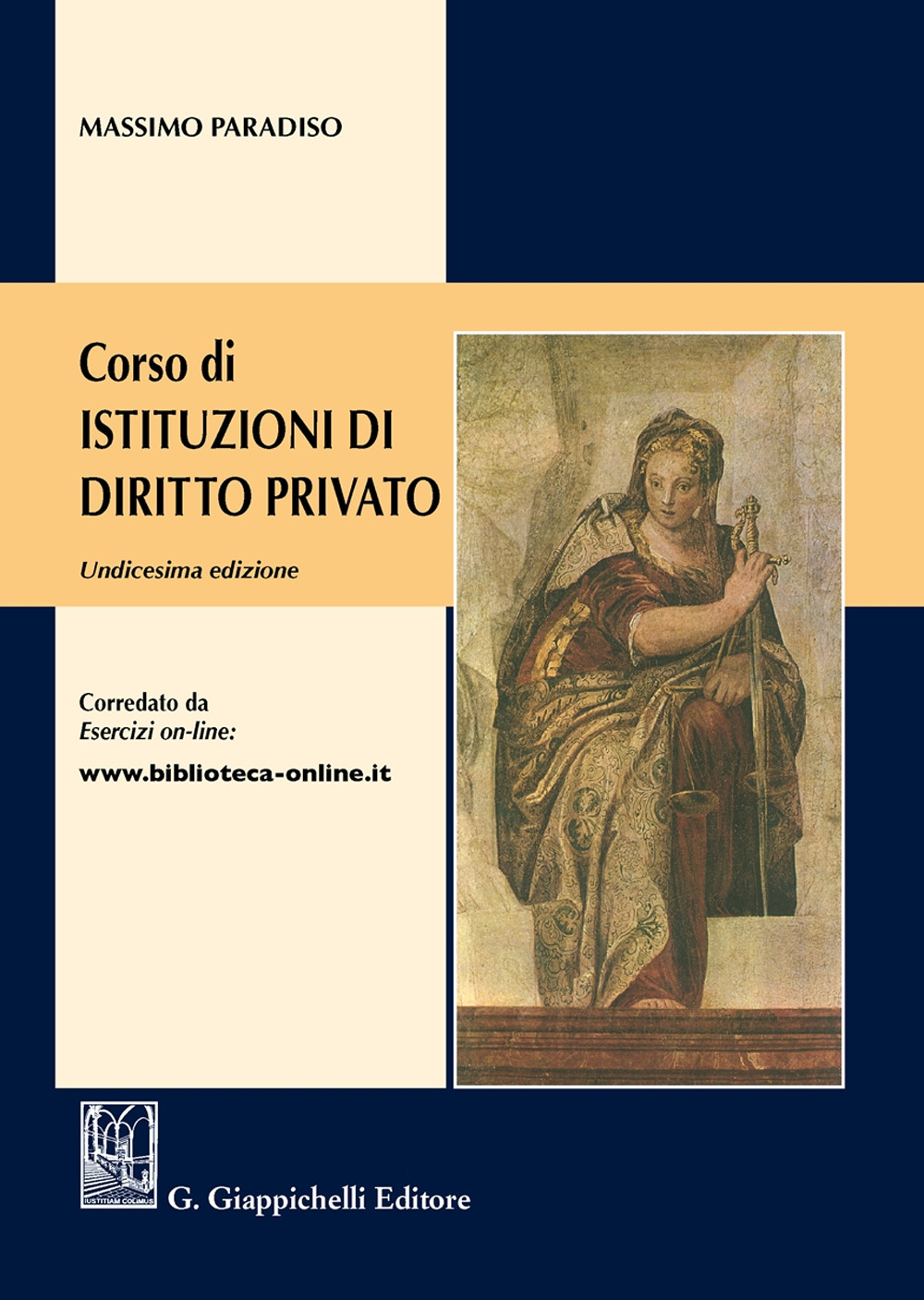 MASSIMO PARADISO

Corso di
ISTITUZIONI DI
DIRITTO PRIVATO

Undicesima edizione

Corredato da
Esercizi on-line:
www.biblioteca-online.it

IUSTITIAM COLIMUS

G. Giappichelli Editore